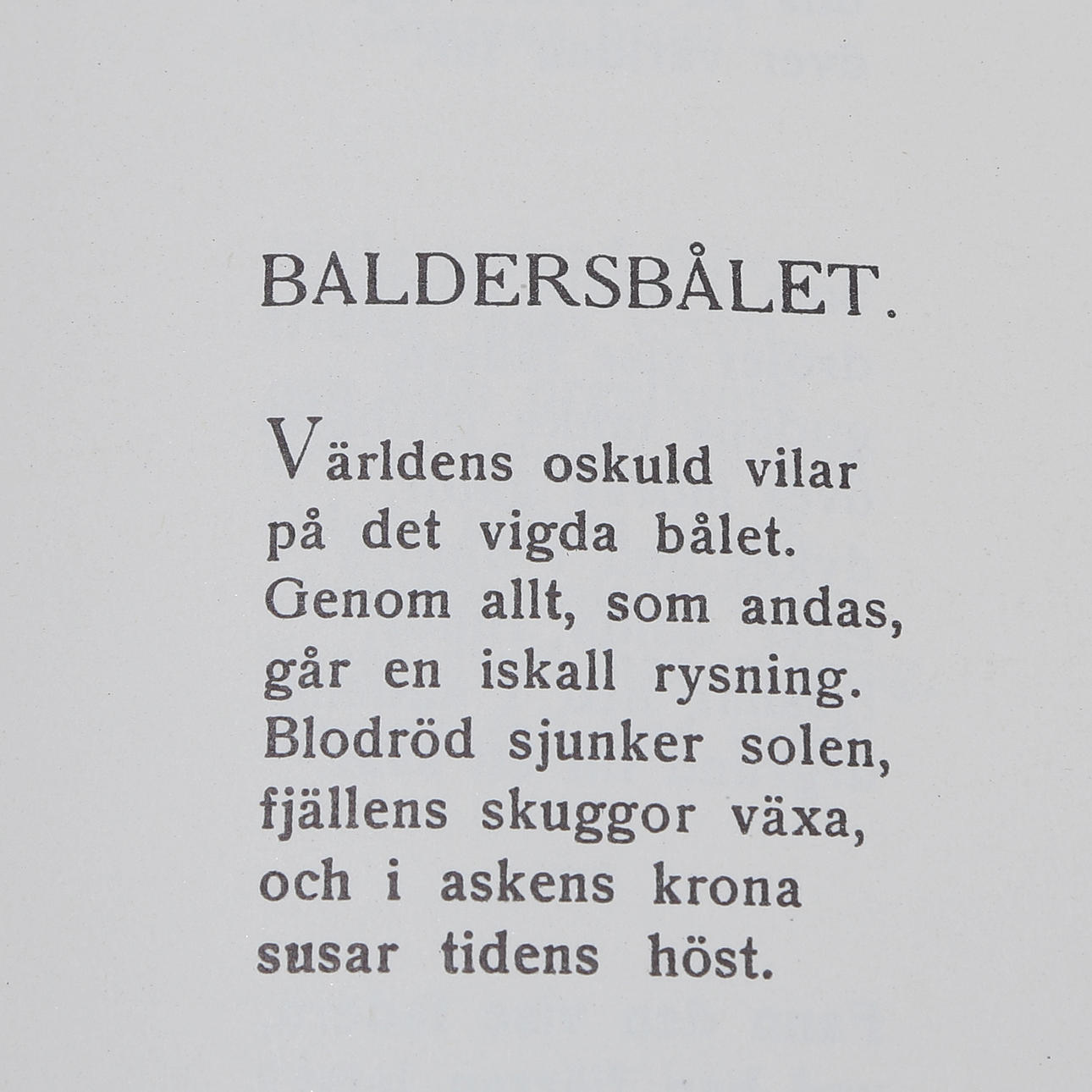 BALDERSBÅLET.

Världens oskuld vilar
på det vigda bålet.
Genom allt, som andas,
går en iskall rysning.
Blodröd sjunker solen,
fjällens skuggor växa,
och i askens krona
susar tidens höst.